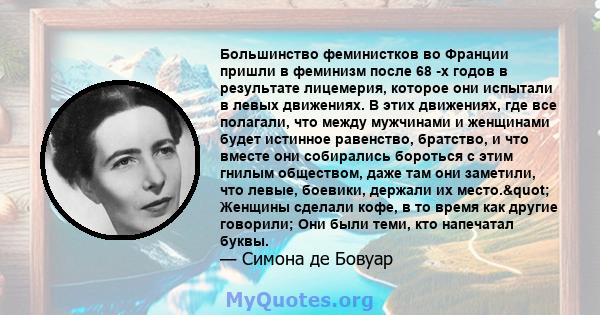 Большинство феминистков во Франции пришли в феминизм после 68 -х годов в результате лицемерия, которое они испытали в левых движениях. В этих движениях, где все полагали, что между мужчинами и женщинами будет истинное равенство, братство, и что вместе они собирались бороться с этим гнилым обществом, даже там они заметили, что левые, боевики, держали их место.&quot; Женщины сделали кофе, в то время как другие говорили; Они были теми, кто напечатал буквы.
— Симона де Бовуар

MyQuotes.org